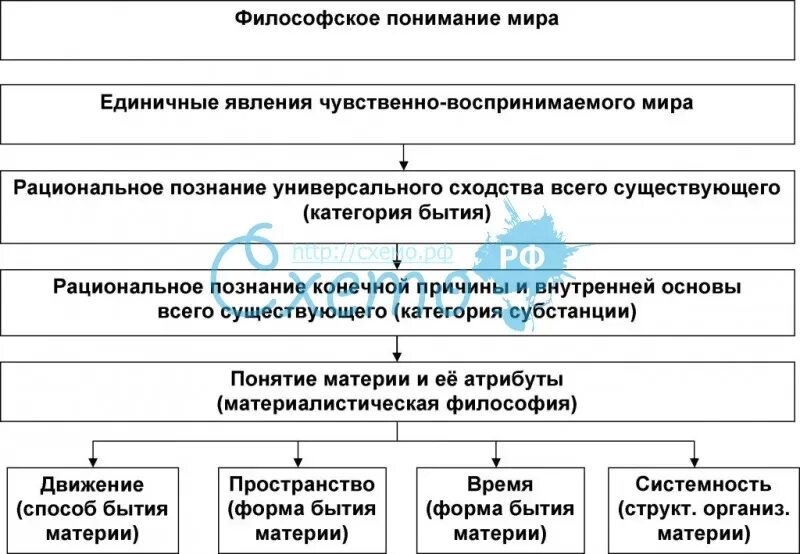 Философское понимание мира

Единичные явления чувственно-воспринимаемого мира

Рациональное познание универсального сходства всего существующего (категория бытия)

http://схемо.рф

Схемо РФ

Рациональное познание конечной причины и внутренней основы всего существующего (категория субстанции)

Понятие материи и её атрибуты (материалистическая философия)

Движение (способ бытия материи)

Пространство (форма бытия материи)

Время (форма бытия материи)

Системность (структ. организ. материи)